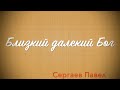 Близкий далекий Бог

Сергаев Павел